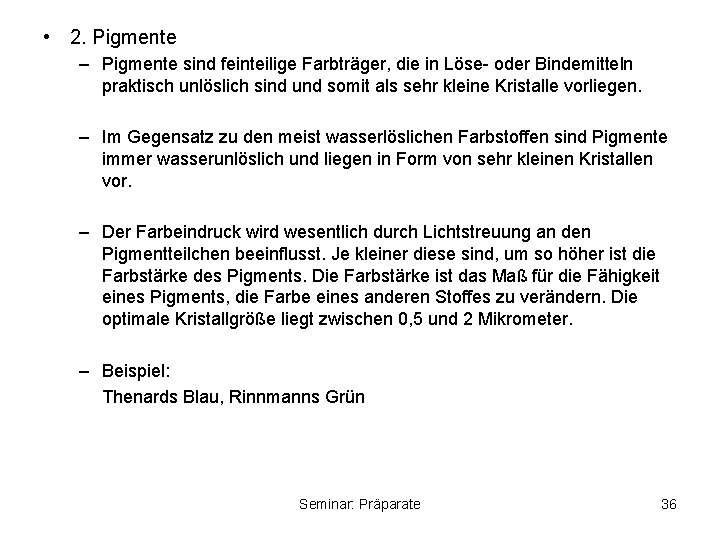 • 2. Pigmente

– Pigmente sind feinteilige Farbträger, die in Löse- oder Bindemitteln praktisch unlöslich sind und somit als sehr kleine Kristalle vorliegen.

– Im Gegensatz zu den meist wasserlöslichen Farbstoffen sind Pigmente immer wasserunlöslich und liegen in Form von sehr kleinen Kristallen vor.

– Der Farbeindruck wird wesentlich durch Lichtstreuung an den Pigmentteilchen beeinflusst. Je kleiner diese sind, um so höher ist die Farbstärke des Pigments. Die Farbstärke ist das Maß für die Fähigkeit eines Pigments, die Farbe eines anderen Stoffes zu verändern. Die optimale Kristallgröße liegt zwischen 0,5 und 2 Mikrometer.

– Beispiel:
Thenards Blau, Rinnmanns Grün

Seminar: Präparate 36